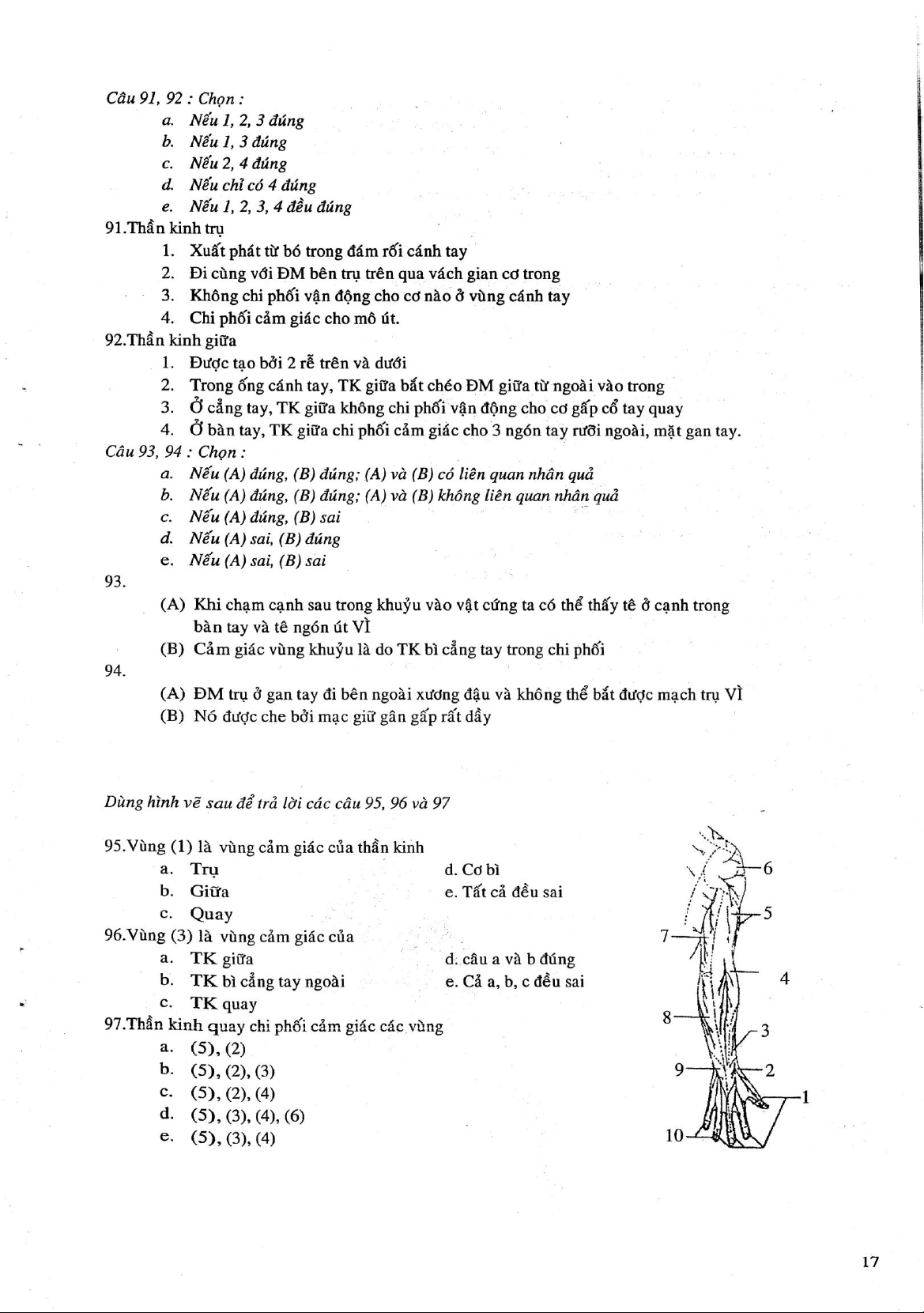 Câu 91, 92 : Chọn :
a. Nếu 1, 2, 3 đúng
b. Nếu 1, 3 đúng
c. Nếu 2, 4 đúng
d. Nếu chỉ có 4 đúng
e. Nếu 1, 2, 3, 4 đều đúng

91.Thần kinh trụ
1. Xuất phát từ bó trong đám rối cánh tay
2. Đi cùng với ĐM bên trụ trên qua vách gian cơ trong
3. Không chi phối vận động cho cơ nào ở vùng cánh tay
4. Chi phối cảm giác cho mô út.

92.Thần kinh giữa
1. Được tạo bởi 2 rễ trên và dưới
2. Trong ống cánh tay, TK giữa bắt chéo ĐM giữa từ ngoài vào trong
3. Ở cẳng tay, TK giữa không chi phối vận động cho cơ gấp cổ tay quay
4. Ở bàn tay, TK giữa chi phối cảm giác cho 3 ngón tay rưỡi ngoài, mặt gan tay.

Câu 93, 94 : Chọn :
a. Nếu (A) đúng, (B) đúng; (A) và (B) có liên quan nhân quả
b. Nếu (A) đúng, (B) đúng; (A) và (B) không liên quan nhân quả
c. Nếu (A) đúng, (B) sai
d. Nếu (A) sai, (B) đúng
e. Nếu (A) sai, (B) sai

93.
(A) Khi chạm cạnh sau trong khuỷu vào vật cứng ta có thể thấy tê ở cạnh trong bàn tay và tê ngón út VÌ
(B) Cảm giác vùng khuỷu là do TK bì cẳng tay trong chi phối

94.
(A) ĐM trụ ở gan tay đi bên ngoài xương đậu và không thể bắt được mạch trụ VÌ
(B) Nó được che bởi mạc giữ gân gấp rất dầy

Dùng hình vẽ sau để trả lời các câu 95, 96 và 97

95.Vùng (1) là vùng cảm giác của thần kinh
a. Trụ
b. Giữa
c. Quay
d. Cơ bì
e. Tất cả đều sai

96.Vùng (3) là vùng cảm giác của
a. TK giữa
b. TK bì cẳng tay ngoài
c. TK quay
d. câu a và b đúng
e. Cả a, b, c đều sai

97.Thần kinh quay chi phối cảm giác các vùng
a. (5), (2)
b. (5), (2), (3)
c. (5), (2), (4)
d. (5), (3), (4), (6)
e. (5), (3), (4)

6
5
7
4
8
3
9
2
1
10

17